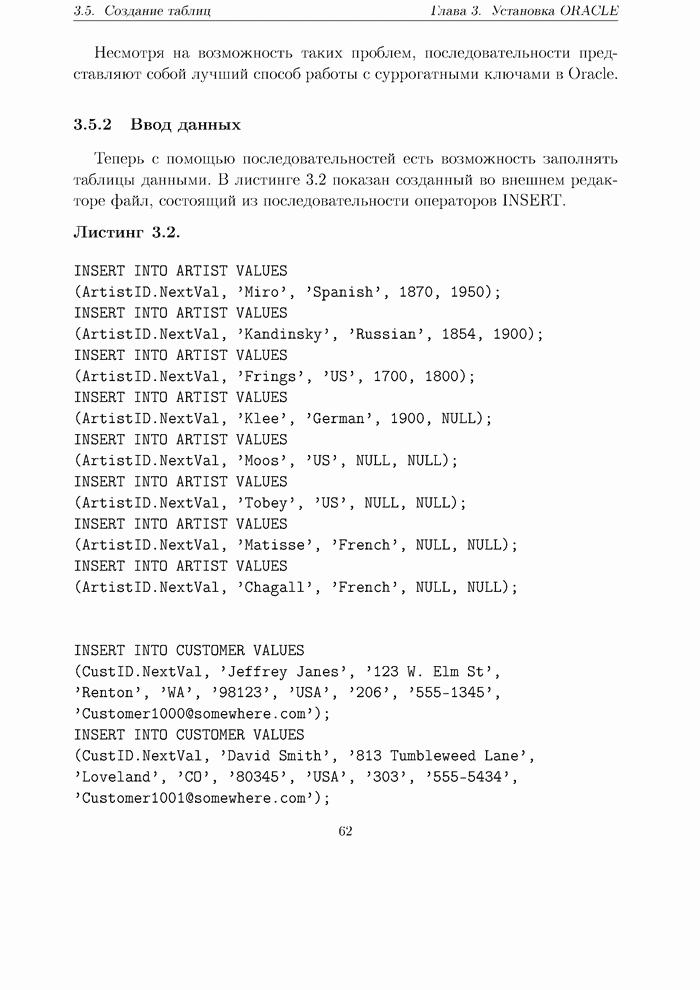 3.5. Создание таблиц Глава 3. Установка ORACLE

Несмотря на возможность таких проблем, последовательности представляют собой лучший способ работы с суррогатными ключами в Oracle.

3.5.2 Ввод данных

Теперь с помощью последовательностей есть возможность заполнять таблицы данными. В листинге 3.2 показан созданный во внешнем редакторе файл, состоящий из последовательности операторов INSERT.

Листинг 3.2.

INSERT INTO ARTIST VALUES
(ArtistID.NextVal, 'Miro', 'Spanish', 1870, 1950);
INSERT INTO ARTIST VALUES
(ArtistID.NextVal, 'Kandinsky', 'Russian', 1854, 1900);
INSERT INTO ARTIST VALUES
(ArtistID.NextVal, 'Frings', 'US', 1700, 1800);
INSERT INTO ARTIST VALUES
(ArtistID.NextVal, 'Klee', 'German', 1900, NULL);
INSERT INTO ARTIST VALUES
(ArtistID.NextVal, 'Moos', 'US', NULL, NULL);
INSERT INTO ARTIST VALUES
(ArtistID.NextVal, 'Tobey', 'US', NULL, NULL);
INSERT INTO ARTIST VALUES
(ArtistID.NextVal, 'Matisse', 'French', NULL, NULL);
INSERT INTO ARTIST VALUES
(ArtistID.NextVal, 'Chagall', 'French', NULL, NULL);

INSERT INTO CUSTOMER VALUES
(CustID.NextVal, 'Jeffrey Janes', '123 W. Elm St',
'Renton', 'WA', '98123', 'USA', '206', '555-1345',
'Customer1000@somewhere.com');
INSERT INTO CUSTOMER VALUES
(CustID.NextVal, 'David Smith', '813 Tumbleweed Lane',
'Loveland', 'CO', '80345', 'USA', '303', '555-5434',
'Customer1001@somewhere.com');

62